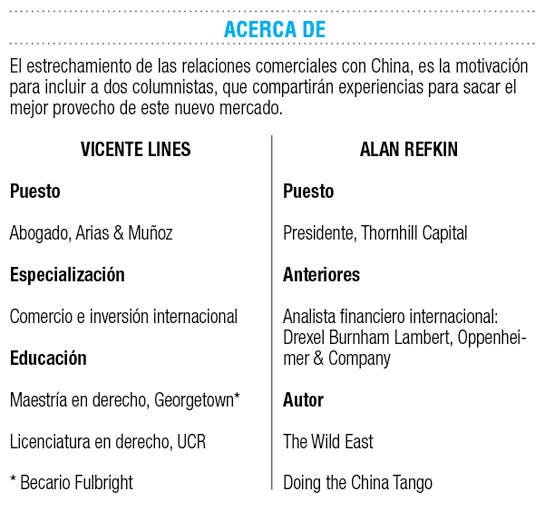 ACERCA DE

El estrechamiento de las relaciones comerciales con China, es la motivación para incluir a dos columnistas, que compartirán experiencias para sacar el mejor provecho de este nuevo mercado.

VICENTE LINES

Puesto

Abogado, Arias & Muñoz

Especialización

Comercio e inversión internacional

Educación

Maestría en derecho, Georgetown*

Licenciatura en derecho, UCR

* Becario Fulbright

ALAN REFKIN

Puesto

Presidente, Thornhill Capital

Anteriores

Analista financiero internacional: Drexel Burnham Lambert, Oppenheimer & Company

Autor

The Wild East

Doing the China Tango